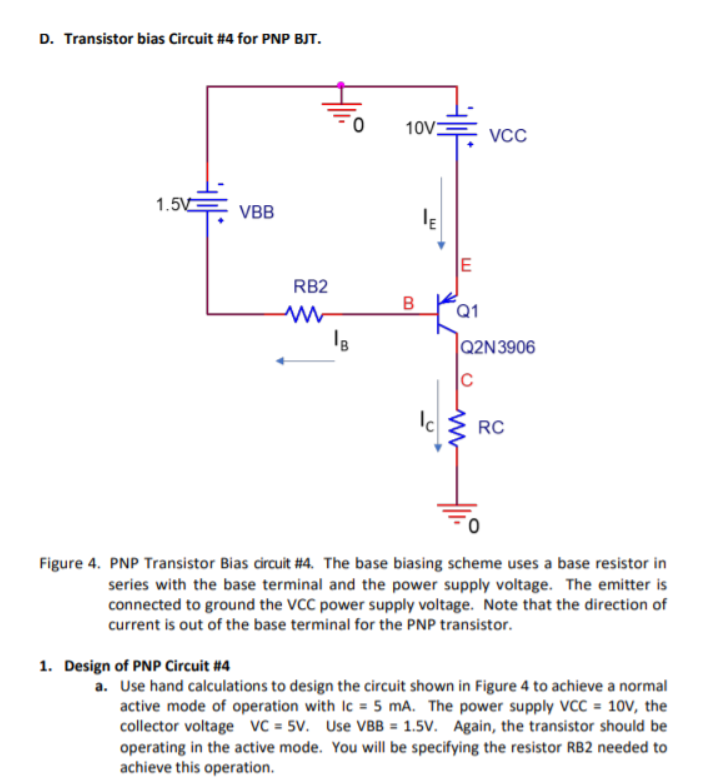 D. Transistor bias Circuit #4 for PNP BJT.

0

10V

VCC

1.5V

VBB

$I_E$

E

RB2

B

Q1

$I_B$

Q2N3906

C

$I_C$

RC

0

Figure 4. PNP Transistor Bias circuit #4. The base biasing scheme uses a base resistor in series with the base terminal and the power supply voltage. The emitter is connected to ground the VCC power supply voltage. Note that the direction of current is out of the base terminal for the PNP transistor.

1. Design of PNP Circuit #4
a. Use hand calculations to design the circuit shown in Figure 4 to achieve a normal active mode of operation with Ic = 5 mA. The power supply VCC = 10V, the collector voltage VC = 5V. Use VBB = 1.5V. Again, the transistor should be operating in the active mode. You will be specifying the resistor RB2 needed to achieve this operation.